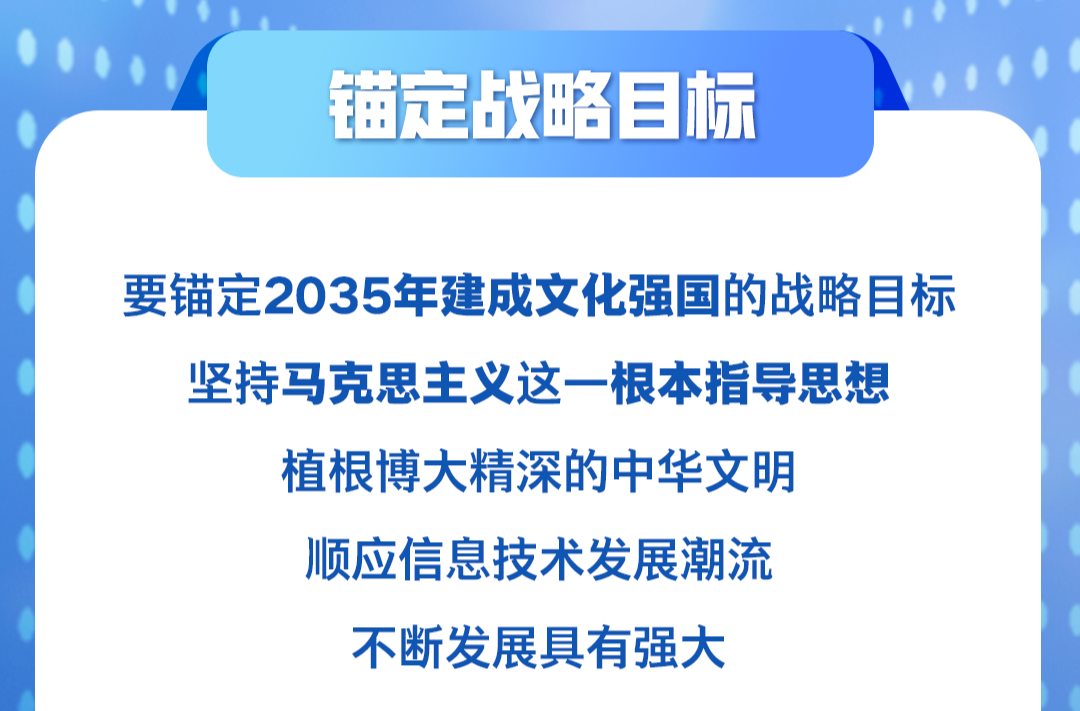 锚定战略目标

要锚定2035年建成文化强国的战略目标

坚持马克思主义这一根本指导思想

植根博大精深的中华文明

顺应信息技术发展潮流

不断发展具有强大